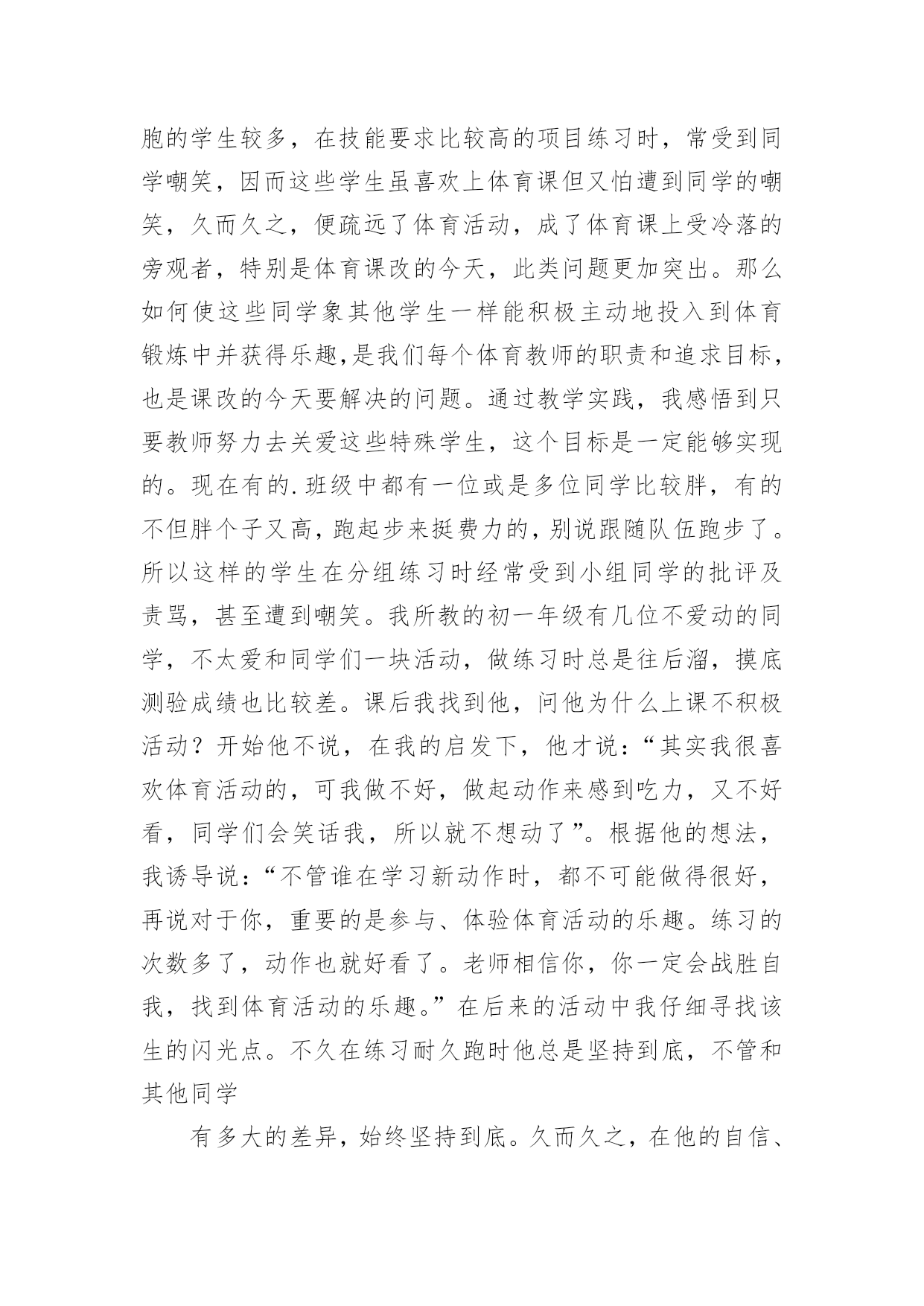 胞的学生较多，在技能要求比较高的项目练习时，常受到同学嘲笑，因而这些学生虽喜欢上体育课但又怕遭到同学的嘲笑，久而久之，便疏远了体育活动，成了体育课上受冷落的旁观者，特别是体育课改的今天，此类问题更加突出。那么如何使这些同学象其他学生一样能积极主动地投入到体育锻炼中并获得乐趣,是我们每个体育教师的职责和追求目标，也是课改的今天要解决的问题。通过教学实践，我感悟到只要教师努力去关爱这些特殊学生，这个目标是一定能够实现的。现在有的.班级中都有一位或是多位同学比较胖，有的不但胖个子又高，跑起步来挺费力的，别说跟随队伍跑步了。所以这样的学生在分组练习时经常受到小组同学的批评及责骂，甚至遭到嘲笑。我所教的初一年级有几位不爱动的同学，不太爱和同学们一块活动，做练习时总是往后溜，摸底测验成绩也比较差。课后我找到他，问他为什么上课不积极活动？开始他不说，在我的启发下，他才说：“其实我很喜欢体育活动的，可我做不好，做起动作来感到吃力，又不好看，同学们会笑话我，所以就不想动了”。根据他的想法，我诱导说：“不管谁在学习新动作时，都不可能做得很好，再说对于你，重要的是参与、体验体育活动的乐趣。练习的次数多了，动作也就好看了。老师相信你，你一定会战胜自我，找到体育活动的乐趣。”在后来的活动中我仔细寻找该生的闪光点。不久在练习耐久跑时他总是坚持到底，不管和其他同学

有多大的差异，始终坚持到底。久而久之，在他的自信、